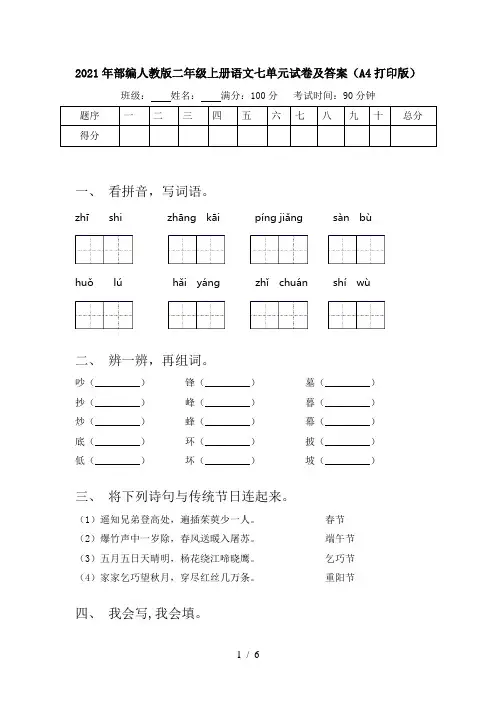 2021年部编人教版二年级上册语文七单元试卷及答案（A4打印版）

班级：____ 姓名：____ 满分：100分 考试时间：90分钟

| 题序 | 一 | 二 | 三 | 四 | 五 | 六 | 七 | 八 | 九 | 十 | 总分 |
|---|---|---|---|---|---|---|---|---|---|---|---|
| 得分 | | | | | | | | | | | |

一、 看拼音，写词语。

zhī shi　zhāng kāi　píng jiǎng　sàn bù

huǒ lú　hǎi yáng　zhǐ chuán　shí wù

二、 辨一辨，再组词。

吵（________）　锋（________）　墓（________）
抄（________）　峰（________）　暮（________）
炒（________）　蜂（________）　幕（________）
底（________）　环（________）　披（________）
低（________）　坏（________）　坡（________）

三、 将下列诗句与传统节日连起来。

（1）遥知兄弟登高处，遍插茱萸少一人。　春节
（2）爆竹声中一岁除，春风送暖入屠苏。　端午节
（3）五月五日天晴明，杨花绕江啼晓鹰。　乞巧节
（4）家家乞巧望秋月，穿尽红丝几万条。　重阳节

四、 我会写，我会填。

1 / 6